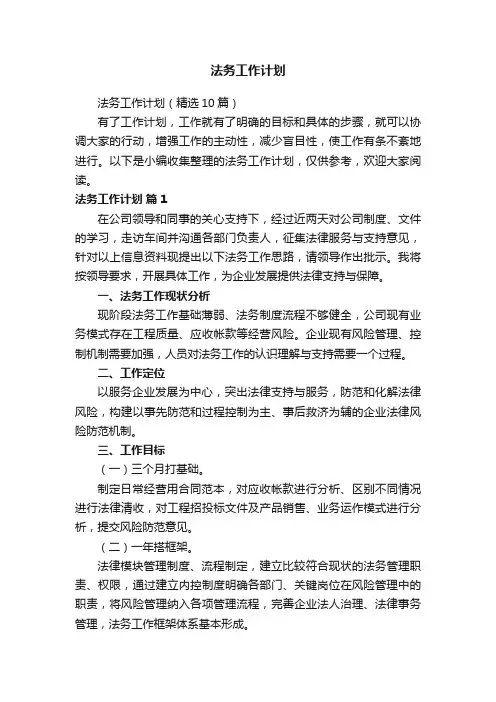 法务工作计划

法务工作计划（精选10篇）

有了工作计划，工作就有了明确的目标和具体的步骤，就可以协调大家的行动，增强工作的主动性，减少盲目性，使工作有条不紊地进行。以下是小编收集整理的法务工作计划，仅供参考，欢迎大家阅读。

法务工作计划 篇1

在公司领导和同事的关心支持下，经过近两天对公司制度、文件的学习，走访车间并沟通各部门负责人，征集法律服务与支持意见，针对以上信息资料现提出以下法务工作思路，请领导作出批示。我将按领导要求，开展具体工作，为企业发展提供法律支持与保障。

一、法务工作现状分析

现阶段法务工作基础薄弱、法务制度流程不够健全，公司现有业务模式存在工程质量、应收帐款等经营风险。企业现有风险管理、控制机制需要加强，人员对法务工作的认识理解与支持需要一个过程。

二、工作定位

以服务企业发展为中心，突出法律支持与服务，防范和化解法律风险，构建以事先防范和过程控制为主、事后救济为辅的企业法律风险防范机制。

三、工作目标

（一）三个月打基础。

制定日常经营用合同范本，对应收帐款进行分析、区别不同情况进行法律清收，对工程招投标文件及产品销售、业务运作模式进行分析，提交风险防范意见。

（二）一年搭框架。

法律模块管理制度、流程制定，建立比较符合现状的法务管理职责、权限，通过建立内控制度明确各部门、关键岗位在风险管理中的职责，将风险管理纳入各项管理流程，完善企业法人治理、法律事务管理，法务工作框架体系基本形成。